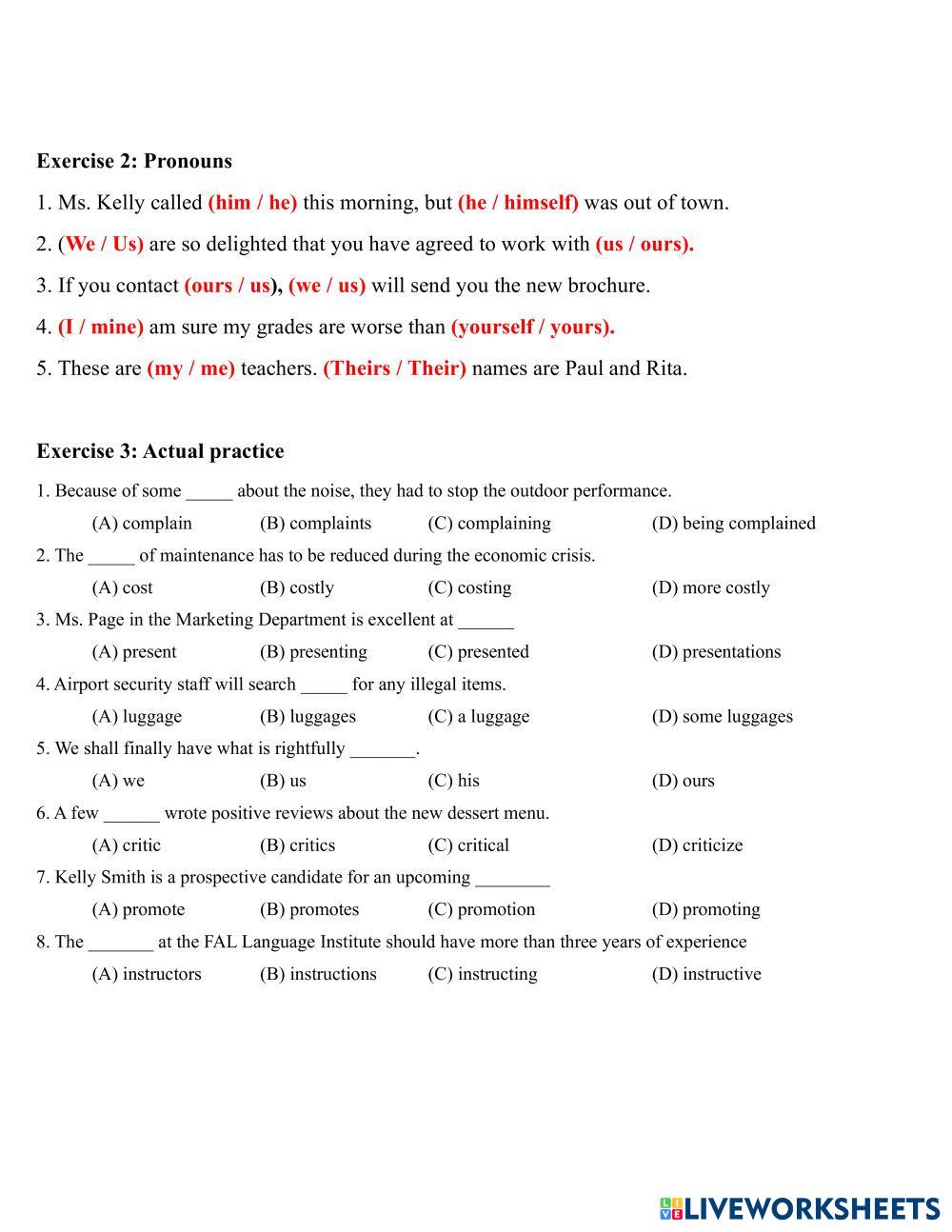 Exercise 2: Pronouns

1. Ms. Kelly called (him / he) this morning, but (he / himself) was out of town.

2. (We / Us) are so delighted that you have agreed to work with (us / ours).

3. If you contact (ours / us), (we / us) will send you the new brochure.

4. (I / mine) am sure my grades are worse than (yourself / yours).

5. These are (my / me) teachers. (Theirs / Their) names are Paul and Rita.

Exercise 3: Actual practice

1. Because of some _____ about the noise, they had to stop the outdoor performance.

(A) complain (B) complaints (C) complaining (D) being complained

2. The _____ of maintenance has to be reduced during the economic crisis.

(A) cost (B) costly (C) costing (D) more costly

3. Ms. Page in the Marketing Department is excellent at ______

(A) present (B) presenting (C) presented (D) presentations

4. Airport security staff will search _____ for any illegal items.

(A) luggage (B) luggages (C) a luggage (D) some luggages

5. We shall finally have what is rightfully _______.

(A) we (B) us (C) his (D) ours

6. A few ______ wrote positive reviews about the new dessert menu.

(A) critic (B) critics (C) critical (D) criticize

7. Kelly Smith is a prospective candidate for an upcoming ________

(A) promote (B) promotes (C) promotion (D) promoting

8. The _______ at the FAL Language Institute should have more than three years of experience

(A) instructors (B) instructions (C) instructing (D) instructive

LIVEWORKSHEETS